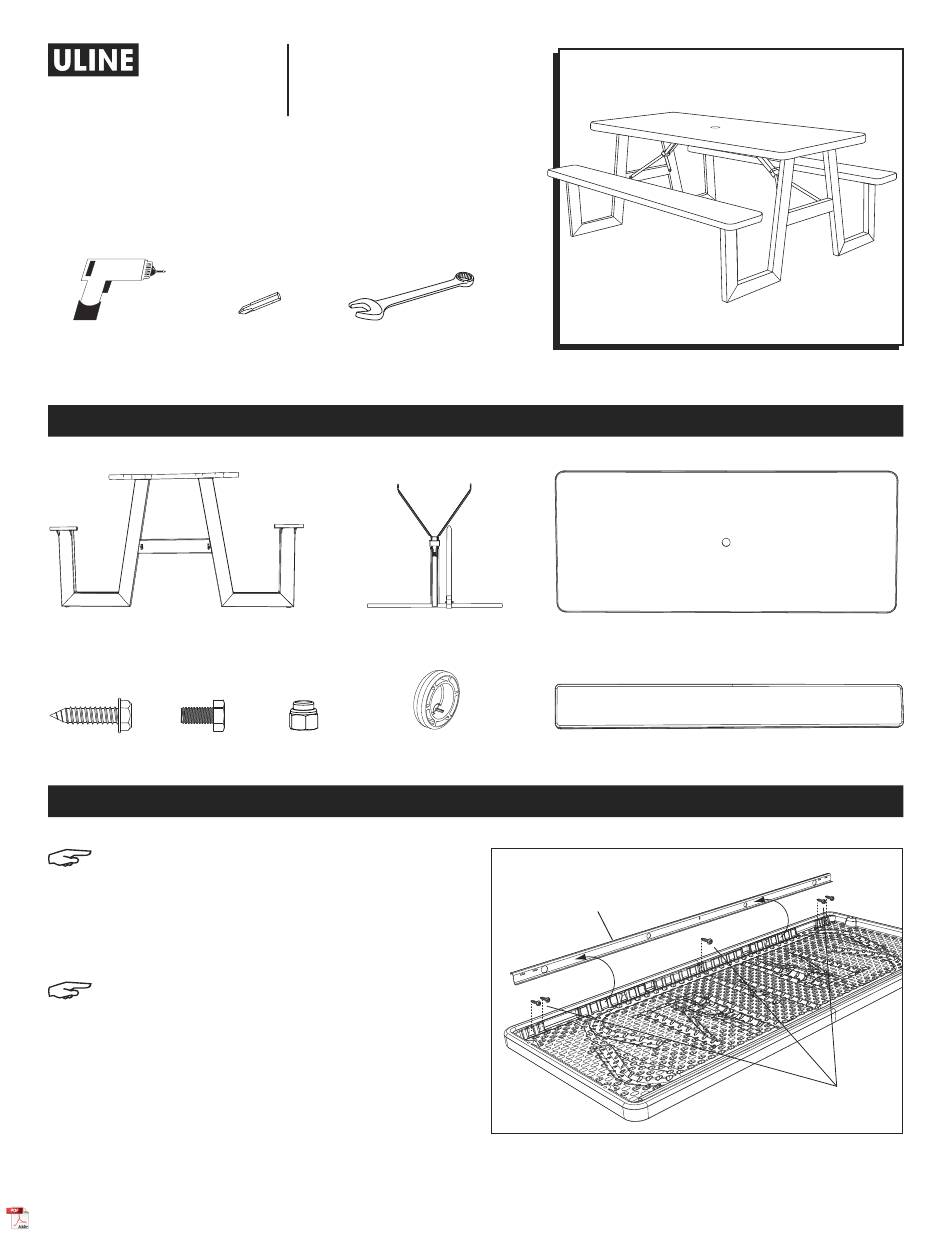 ULINE